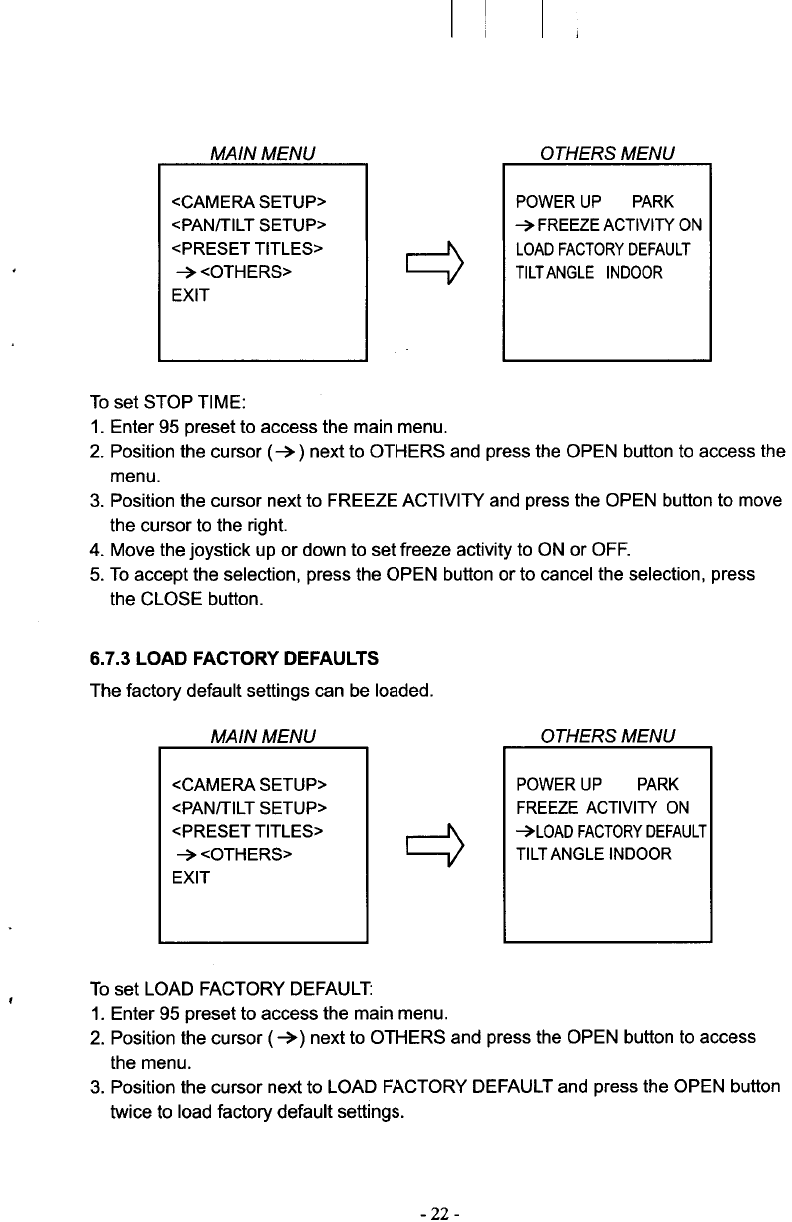 MAIN MENU

<CAMERA SETUP>
<PAN/TILT SETUP>
<PRESET TITLES>
→ <OTHERS>
EXIT

OTHERS MENU

POWER UP PARK
→ FREEZE ACTIVITY ON
LOAD FACTORY DEFAULT
TILT ANGLE INDOOR

To set STOP TIME:
1. Enter 95 preset to access the main menu.
2. Position the cursor (→) next to OTHERS and press the OPEN button to access the menu.
3. Position the cursor next to FREEZE ACTIVITY and press the OPEN button to move the cursor to the right.
4. Move the joystick up or down to set freeze activity to ON or OFF.
5. To accept the selection, press the OPEN button or to cancel the selection, press the CLOSE button.

6.7.3 LOAD FACTORY DEFAULTS
The factory default settings can be loaded.

MAIN MENU

<CAMERA SETUP>
<PAN/TILT SETUP>
<PRESET TITLES>
→ <OTHERS>
EXIT

OTHERS MENU

POWER UP PARK
FREEZE ACTIVITY ON
→LOAD FACTORY DEFAULT
TILT ANGLE INDOOR

To set LOAD FACTORY DEFAULT:
1. Enter 95 preset to access the main menu.
2. Position the cursor (→) next to OTHERS and press the OPEN button to access the menu.
3. Position the cursor next to LOAD FACTORY DEFAULT and press the OPEN button twice to load factory default settings.

- 22 -